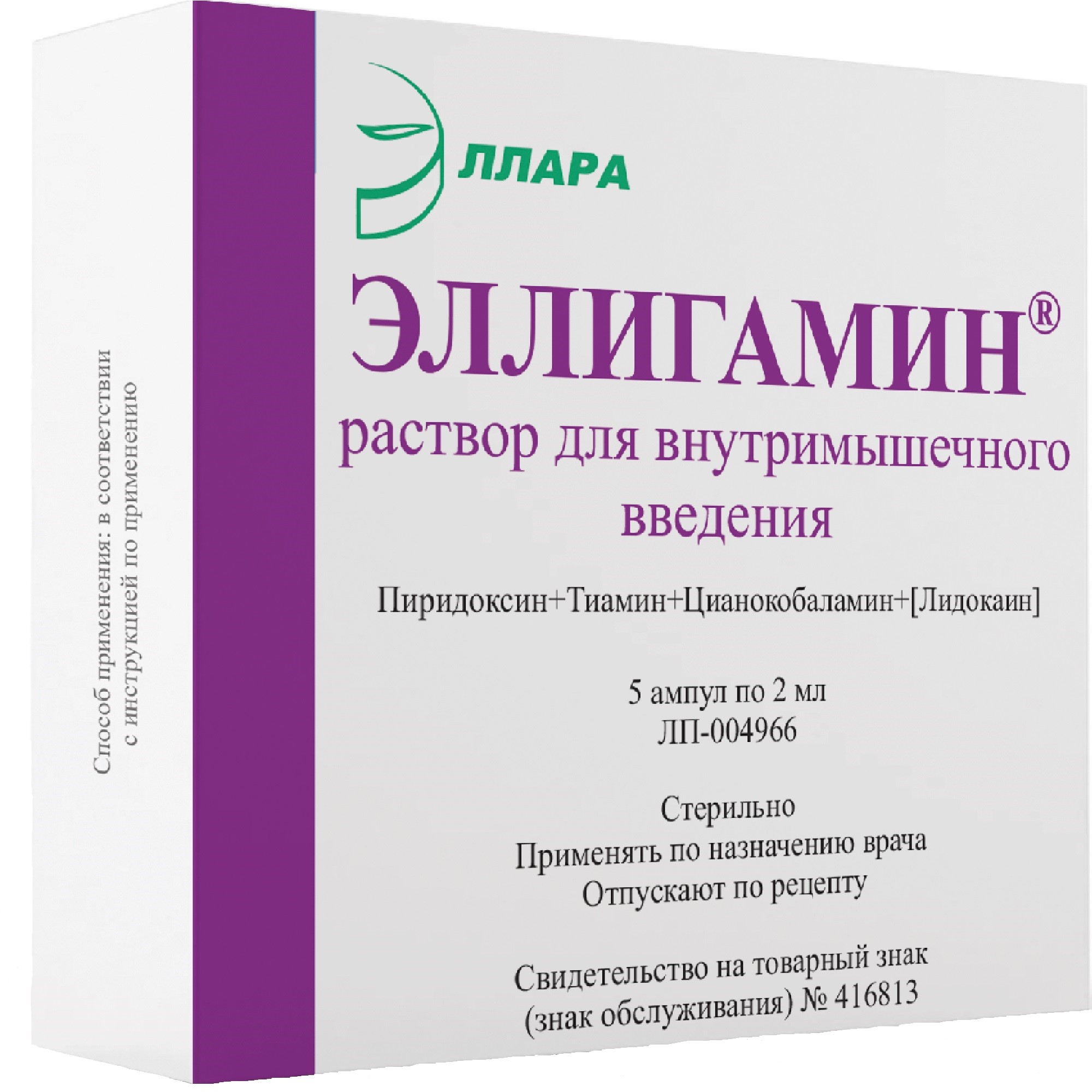 Способ применения: в соответствии с инструкцией по применению

ЭЛЛАРА

ЭЛЛИГАМИН®

раствор для внутримышечного введения

Пиридоксин+Тиамин+Цианокобаламин+[Лидокаин]

5 ампул по 2 мл
ЛП-004966

Стерильно
Применять по назначению врача
Отпускают по рецепту

Свидетельство на товарный знак (знак обслуживания) № 416813